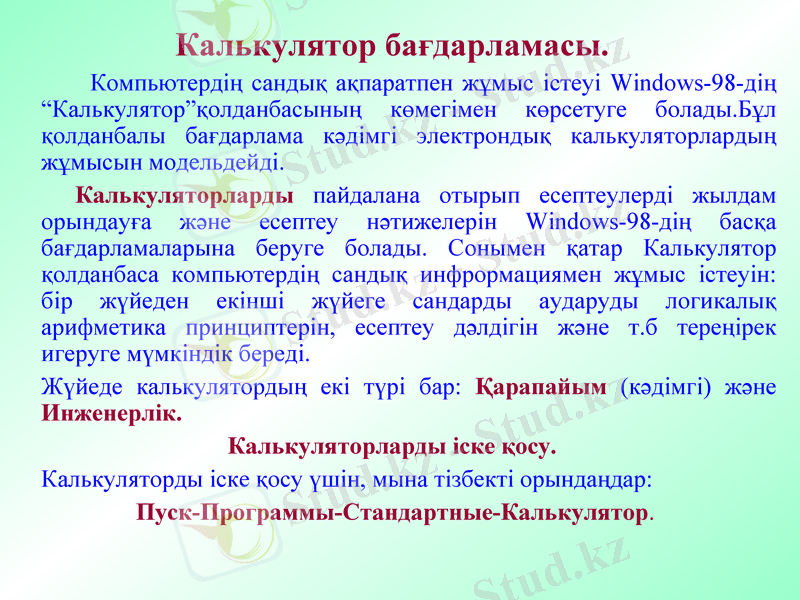 Калькулятор бағдарламасы.

Компьютердің сандық ақпаратпен жұмыс істеуі Windows-98-дің “Калькулятор”қолданбасының көмегімен көрсетуге болады.Бұл қолданбалы бағдарлама кәдімгі электрондық калькуляторлардың жұмысын модельдейді.

Калькуляторларды пайдалана отырып есептеулерді жылдам орындауға және есептеу нәтижелерін Windows-98-дің басқа бағдарламаларына беруге болады. Сонымен қатар Калькулятор қолданбаса компьютердің сандық инфрормациямен жұмыс істеуін: бір жүйеден екінші жүйеге сандарды аударуды логикалық арифметика принциптерін, есептеу дәлдігін және т.б тереңірек игеруге мүмкіндік береді.

Жүйеде калькулятордың екі түрі бар: Қарапайым (кәдімгі) және Инженерлік.

Калькуляторларды іске қосу.

Калькуляторды іске қосу үшін, мына тізбекті орындаңдар:

Пуск-Программы-Стандартные-Калькулятор.

Stud.kz